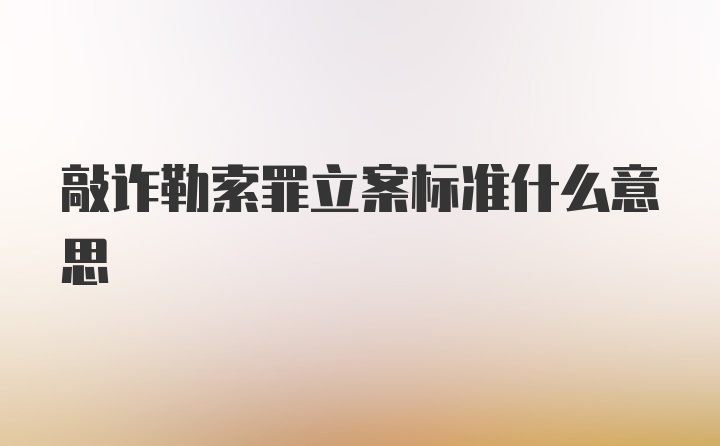 敲诈勒索罪立案标准什么意思